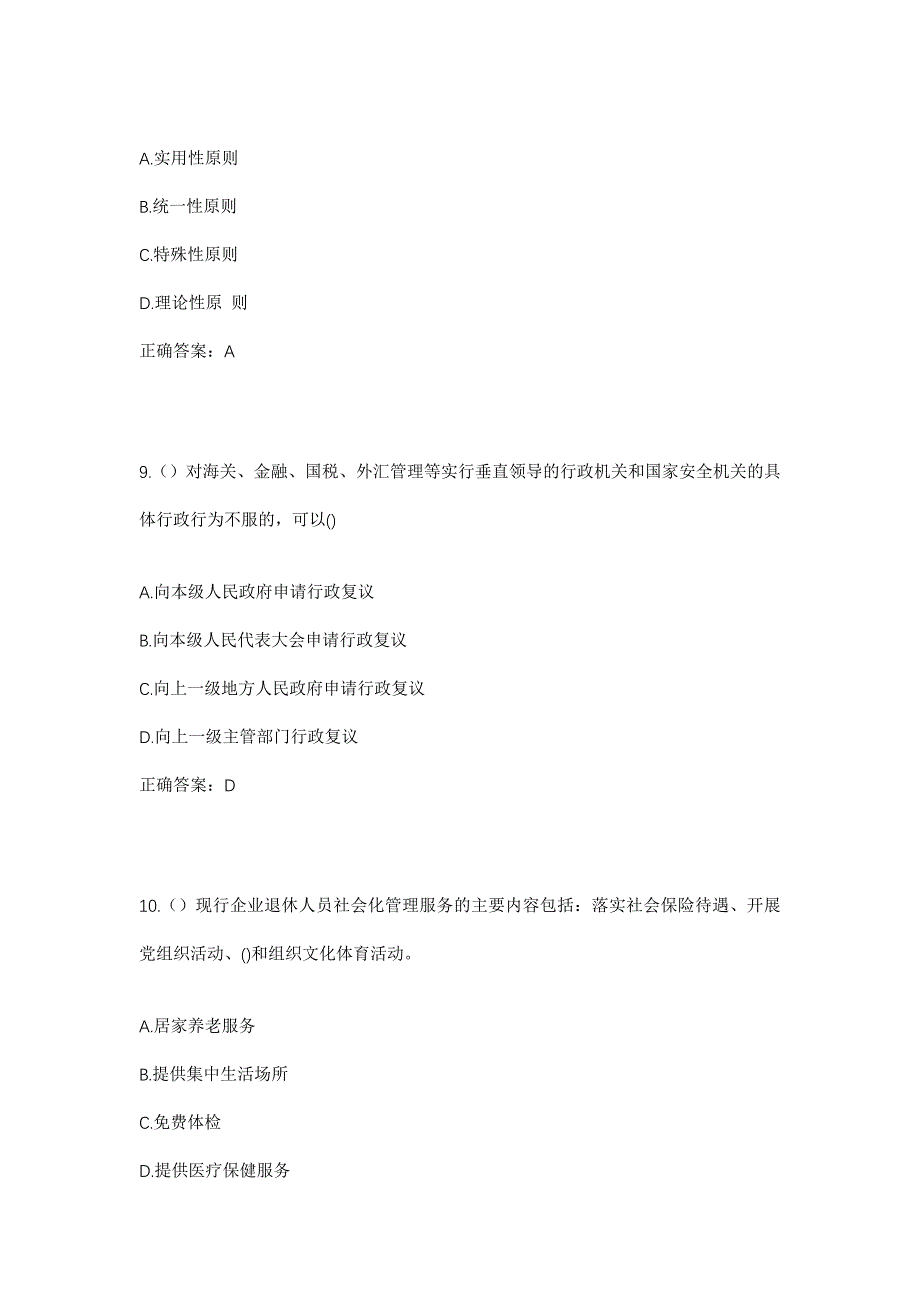 A.实用性原则

B.统一性原则

C.特殊性原则

D.理论性原 则

正确答案：A

9.（）对海关、金融、国税、外汇管理等实行垂直领导的行政机关和国家安全机关的具体行政行为不服的，可以()

A.向本级人民政府申请行政复议

B.向本级人民代表大会申请行政复议

C.向上一级地方人民政府申请行政复议

D.向上一级主管部门行政复议

正确答案：D

10.（）现行企业退休人员社会化管理服务的主要内容包括：落实社会保险待遇、开展党组织活动、()和组织文化体育活动。

A.居家养老服务

B.提供集中生活场所

C.免费体检

D.提供医疗保健服务